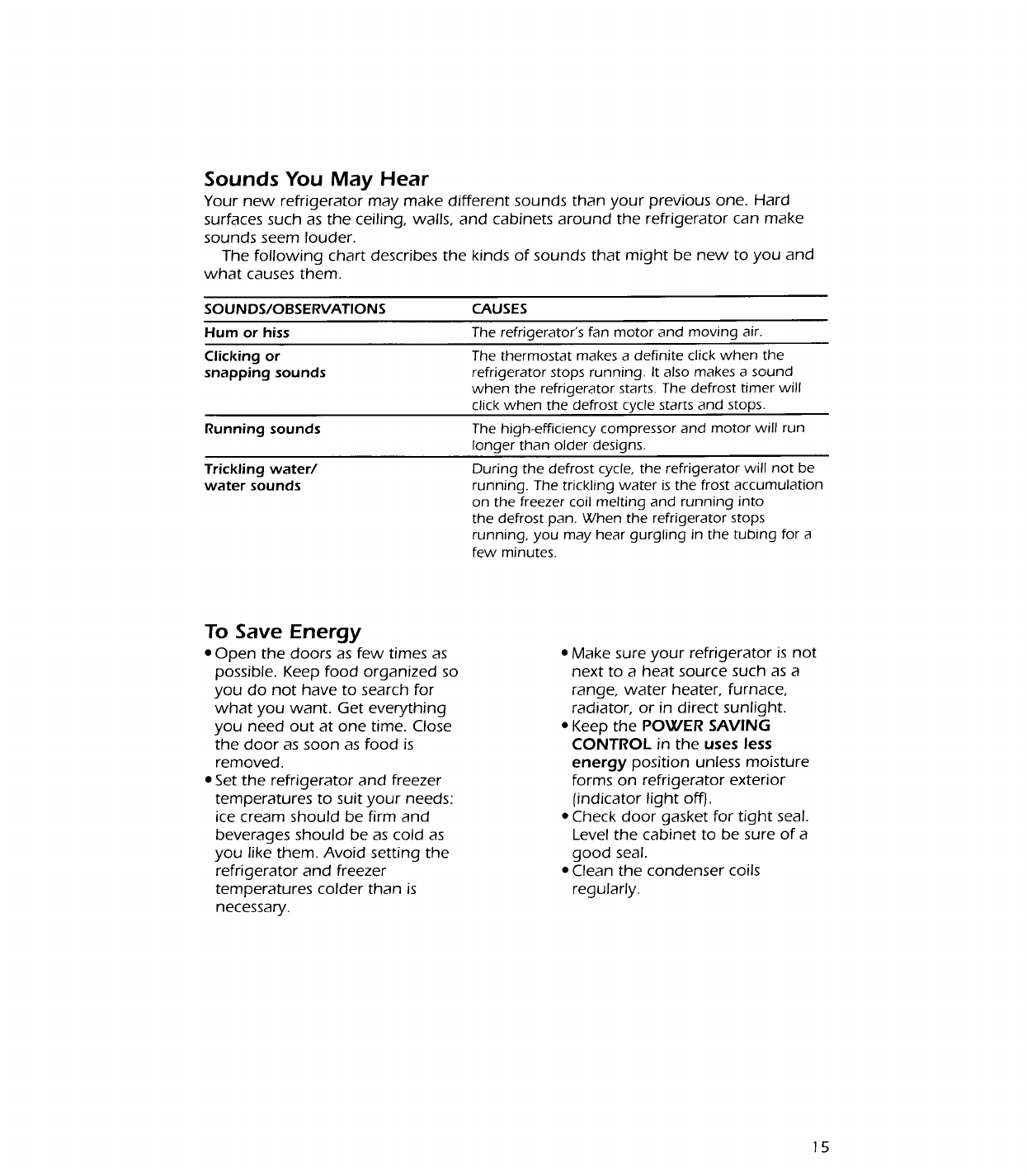 Sounds You May Hear

Your new refrigerator may make different sounds than your previous one. Hard surfaces such as the ceiling, walls, and cabinets around the refrigerator can make sounds seem louder.

The following chart describes the kinds of sounds that might be new to you and what causes them.

| SOUNDS/OBSERVATIONS | CAUSES |
|---|---|
| Hum or hiss | The refrigerator's fan motor and moving air. |
| Clicking or snapping sounds | The thermostat makes a definite click when the refrigerator stops running. It also makes a sound when the refrigerator starts. The defrost timer will click when the defrost cycle starts and stops. |
| Running sounds | The high-efficiency compressor and motor will run longer than older designs. |
| Trickling water/ water sounds | During the defrost cycle, the refrigerator will not be running. The trickling water is the frost accumulation on the freezer coil melting and running into the defrost pan. When the refrigerator stops running, you may hear gurgling in the tubing for a few minutes. |

To Save Energy

• Open the doors as few times as possible. Keep food organized so you do not have to search for what you want. Get everything you need out at one time. Close the door as soon as food is removed.
• Set the refrigerator and freezer temperatures to suit your needs: ice cream should be firm and beverages should be as cold as you like them. Avoid setting the refrigerator and freezer temperatures colder than is necessary.

• Make sure your refrigerator is not next to a heat source such as a range, water heater, furnace, radiator, or in direct sunlight.
• Keep the POWER SAVING CONTROL in the uses less energy position unless moisture forms on refrigerator exterior (indicator light off).
• Check door gasket for tight seal. Level the cabinet to be sure of a good seal.
• Clean the condenser coils regularly.

15